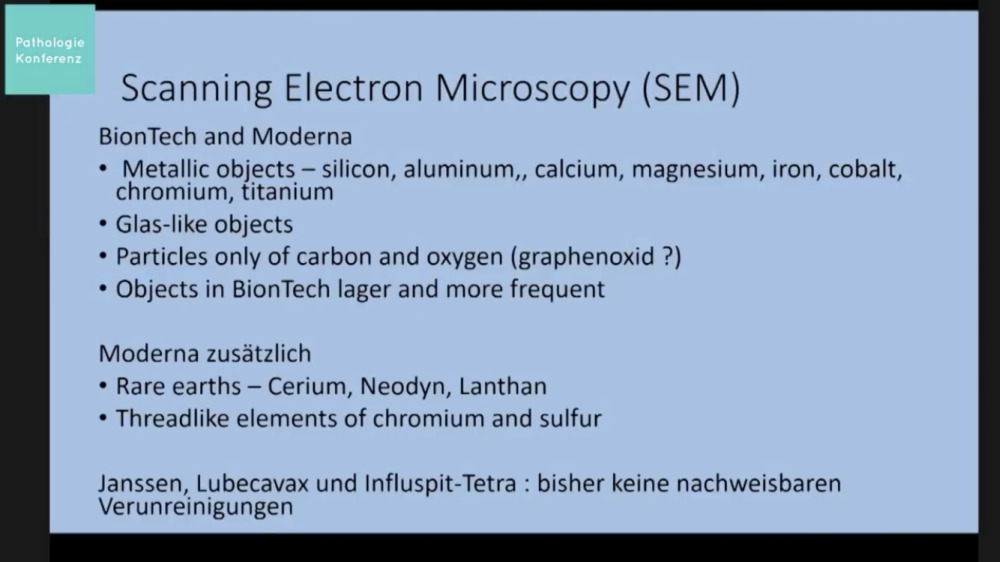 Pathologie
Konferenz

Scanning Electron Microscopy (SEM)

BionTech and Moderna

• Metallic objects – silicon, aluminum,, calcium, magnesium, iron, cobalt, chromium, titanium
• Glas-like objects
• Particles only of carbon and oxygen (graphenoxid ?)
• Objects in BionTech lager and more frequent

Moderna zusätzlich

• Rare earths – Cerium, Neodyn, Lanthan
• Threadlike elements of chromium and sulfur

Janssen, Lubecavax und Influspit-Tetra : bisher keine nachweisbaren Verunreinigungen